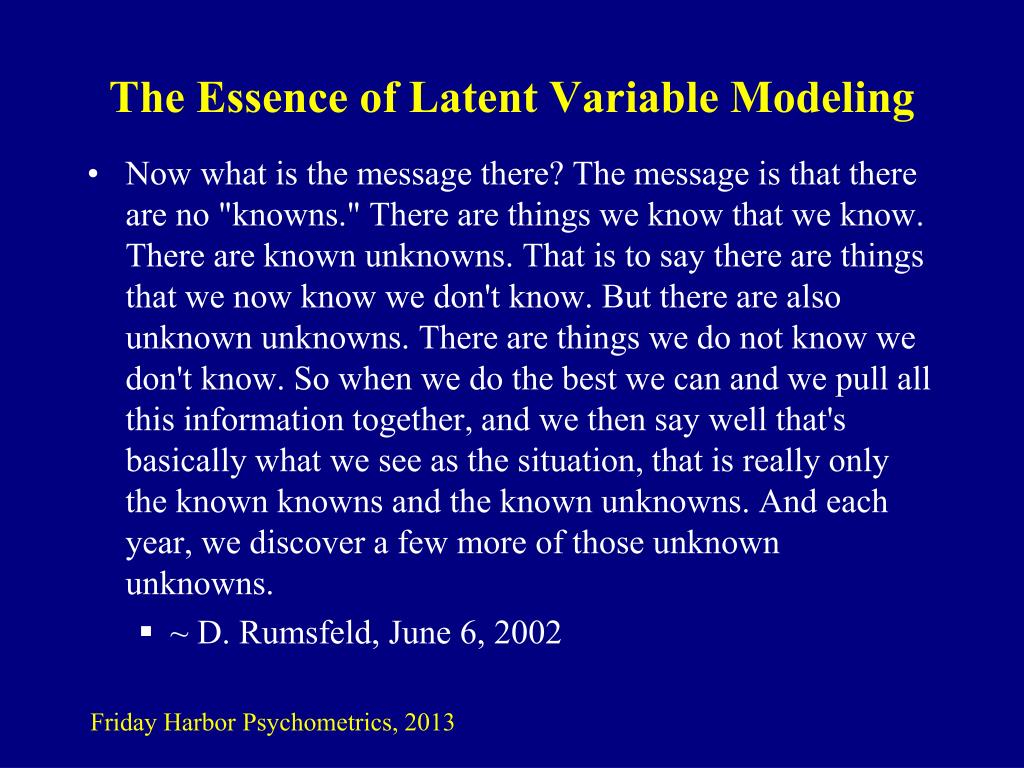 The Essence of Latent Variable Modeling

• Now what is the message there? The message is that there are no "knowns." There are things we know that we know. There are known unknowns. That is to say there are things that we now know we don't know. But there are also unknown unknowns. There are things we do not know we don't know. So when we do the best we can and we pull all this information together, and we then say well that's basically what we see as the situation, that is really only the known knowns and the known unknowns. And each year, we discover a few more of those unknown unknowns.

▪ ~ D. Rumsfeld, June 6, 2002

Friday Harbor Psychometrics, 2013